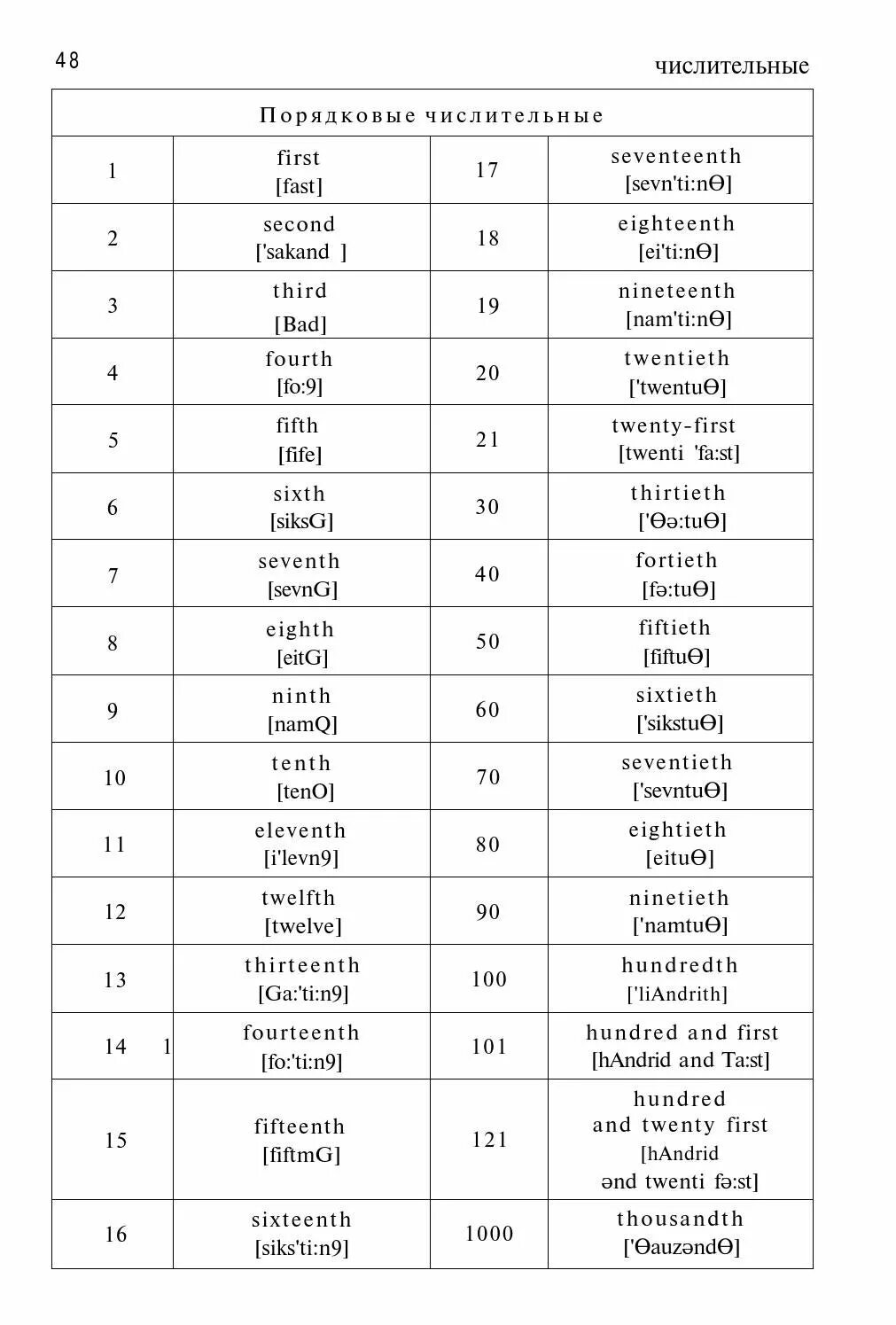 48

числительные

| Порядковые числительные | | | |
|---|---|---|---|
| 1 | first [fast] | 17 | seventeenth [sevn'ti:nΘ] |
| 2 | second ['sakand ] | 18 | eighteenth [ei'ti:nΘ] |
| 3 | third [Bad] | 19 | nineteenth [nam'ti:nΘ] |
| 4 | fourth [fo:9] | 20 | twentieth ['twentuΘ] |
| 5 | fifth [fife] | 21 | twenty-first [twenti 'fa:st] |
| 6 | sixth [siksG] | 30 | thirtieth ['Θə:tuΘ] |
| 7 | seventh [sevnG] | 40 | fortieth [fə:tuΘ] |
| 8 | eighth [eitG] | 50 | fiftieth [fiftuΘ] |
| 9 | ninth [namQ] | 60 | sixtieth ['sikstuΘ] |
| 10 | tenth [tenO] | 70 | seventieth ['sevntuΘ] |
| 11 | eleventh [i'levn9] | 80 | eightieth [eituΘ] |
| 12 | twelfth [twelve] | 90 | ninetieth ['namtuΘ] |
| 13 | thirteenth [Ga:'ti:n9] | 100 | hundredth ['liAndrith] |
| 14 1 | fourteenth [fo:'ti:n9] | 101 | hundred and first [hAndrid and Ta:st] |
| 15 | fifteenth [fiftmG] | 121 | hundred and twenty first [hAndrid ənd twenti fə:st] |
| 16 | sixteenth [siks'ti:n9] | 1000 | thousandth ['ΘauzəndΘ] |